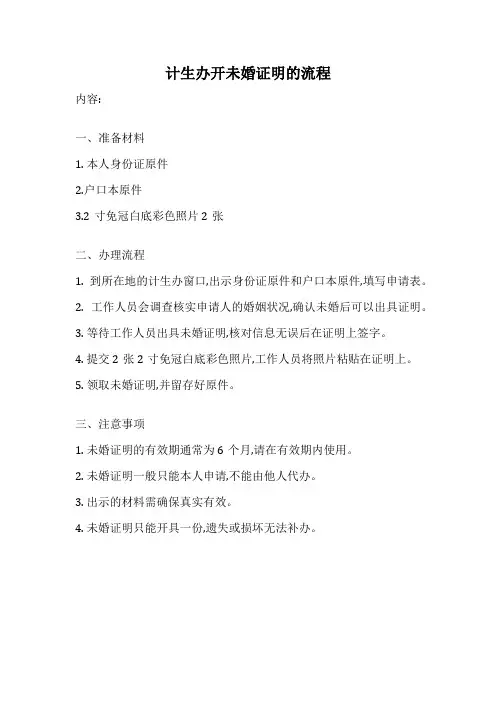 计生办开未婚证明的流程

内容:

一、准备材料

1. 本人身份证原件

2.户口本原件

3.2 寸免冠白底彩色照片 2 张

二、办理流程

1. 到所在地的计生办窗口,出示身份证原件和户口本原件,填写申请表。

2. 工作人员会调查核实申请人的婚姻状况,确认未婚后可以出具证明。

3. 等待工作人员出具未婚证明,核对信息无误后在证明上签字。

4. 提交 2 张 2 寸免冠白底彩色照片,工作人员将照片粘贴在证明上。

5. 领取未婚证明,并留存好原件。

三、注意事项

1. 未婚证明的有效期通常为 6 个月,请在有效期内使用。

2. 未婚证明一般只能本人申请,不能由他人代办。

3. 出示的材料需确保真实有效。

4. 未婚证明只能开具一份,遗失或损坏无法补办。